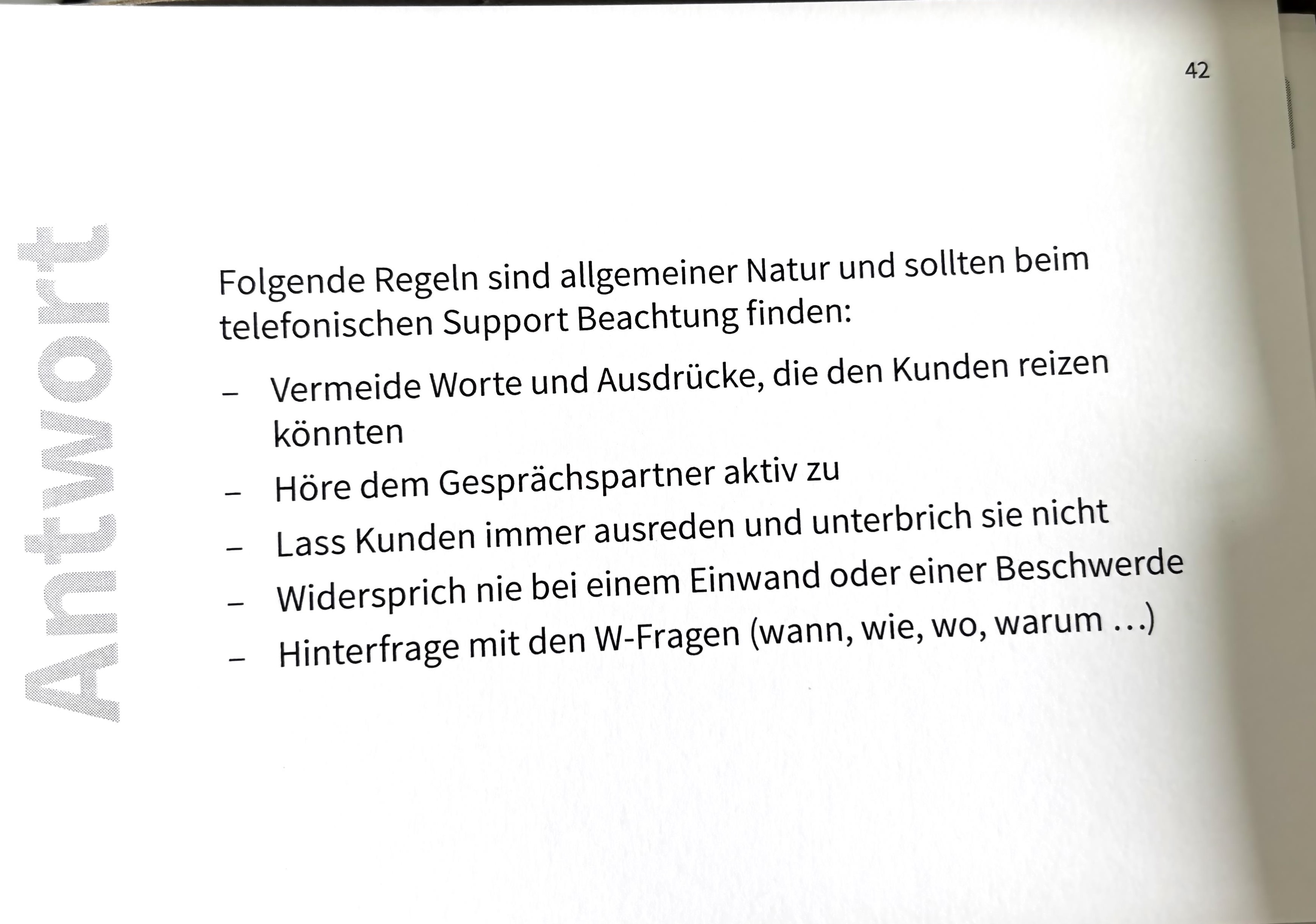 42

Antwort

Folgende Regeln sind allgemeiner Natur und sollten beim telefonischen Support Beachtung finden:

– Vermeide Worte und Ausdrücke, die den Kunden reizen könnten

– Höre dem Gesprächspartner aktiv zu

– Lass Kunden immer ausreden und unterbrich sie nicht

– Widersprich nie bei einem Einwand oder einer Beschwerde

– Hinterfrage mit den W-Fragen (wann, wie, wo, warum …)